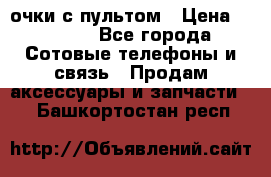 очки с пультом   Цена
Все города
Сотовые телефоны и связь   Продам аксессуары и запчасти
Башкортостан респ

http://Объявлений.сайт